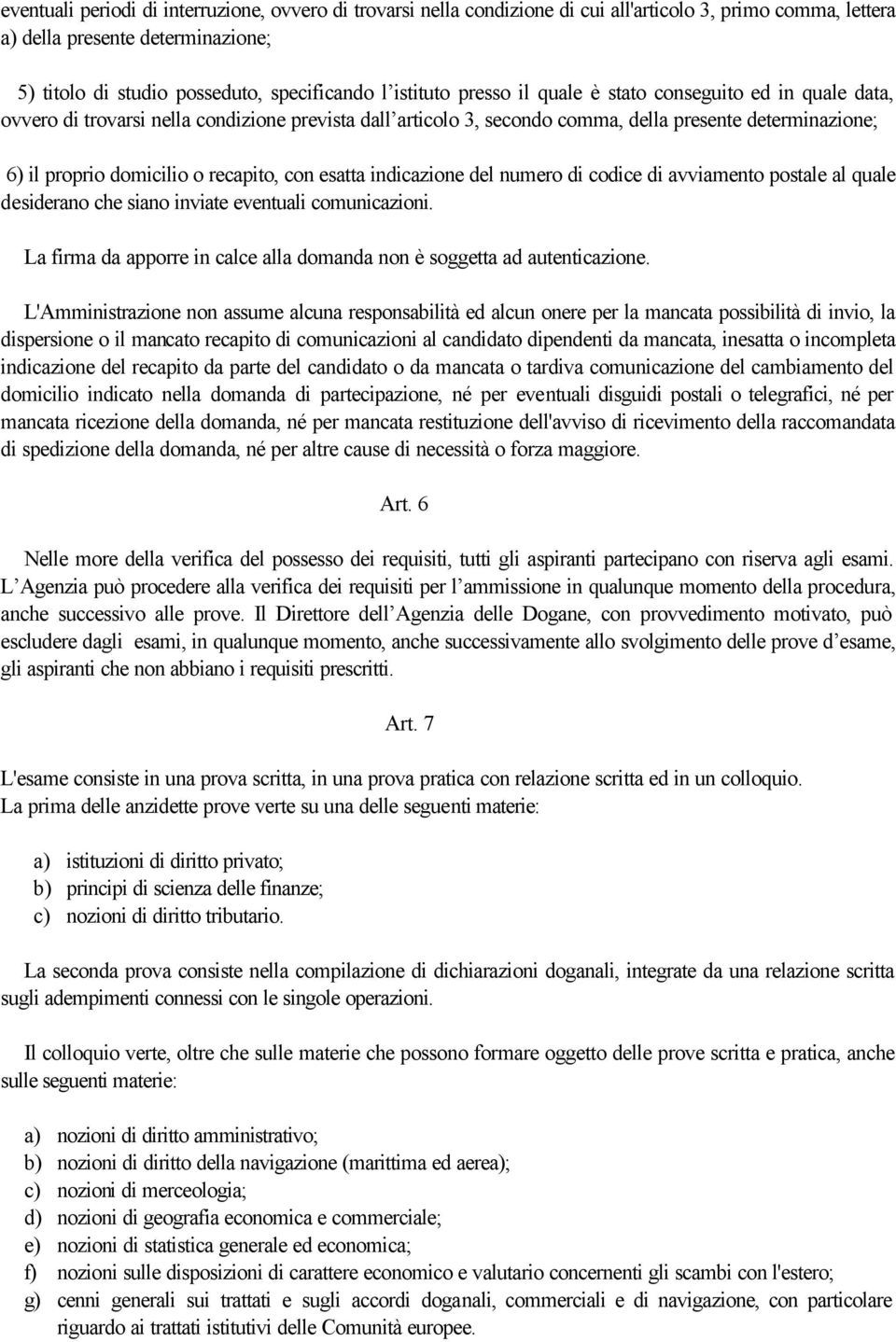 eventuali periodi di interruzione, ovvero di trovarsi nella condizione di cui all'articolo 3, primo comma, lettera a) della presente determinazione;

5) titolo di studio posseduto, specificando l'istituto presso il quale è stato conseguito ed in quale data, ovvero di trovarsi nella condizione prevista dall'articolo 3, secondo comma, della presente determinazione;

6) il proprio domicilio o recapito, con esatta indicazione del numero di codice di avviamento postale al quale desiderano che siano inviate eventuali comunicazioni.

La firma da apporre in calce alla domanda non è soggetta ad autenticazione.

L'Amministrazione non assume alcuna responsabilità ed alcun onere per la mancata possibilità di invio, la dispersione o il mancato recapito di comunicazioni al candidato dipendenti da mancata, inesatta o incompleta indicazione del recapito da parte del candidato o da mancata o tardiva comunicazione del cambiamento del domicilio indicato nella domanda di partecipazione, né per eventuali disguidi postali o telegrafici, né per mancata ricezione della domanda, né per mancata restituzione dell'avviso di ricevimento della raccomandata di spedizione della domanda, né per altre cause di necessità o forza maggiore.

Art. 6

Nelle more della verifica del possesso dei requisiti, tutti gli aspiranti partecipano con riserva agli esami. L'Agenzia può procedere alla verifica dei requisiti per l'ammissione in qualunque momento della procedura, anche successivo alle prove. Il Direttore dell'Agenzia delle Dogane, con provvedimento motivato, può escludere dagli esami, in qualunque momento, anche successivamente allo svolgimento delle prove d'esame, gli aspiranti che non abbiano i requisiti prescritti.

Art. 7

L'esame consiste in una prova scritta, in una prova pratica con relazione scritta ed in un colloquio.
La prima delle anzidette prove verte su una delle seguenti materie:

a) istituzioni di diritto privato;
b) principi di scienza delle finanze;
c) nozioni di diritto tributario.

La seconda prova consiste nella compilazione di dichiarazioni doganali, integrate da una relazione scritta sugli adempimenti connessi con le singole operazioni.

Il colloquio verte, oltre che sulle materie che possono formare oggetto delle prove scritta e pratica, anche sulle seguenti materie:

a) nozioni di diritto amministrativo;
b) nozioni di diritto della navigazione (marittima ed aerea);
c) nozioni di merceologia;
d) nozioni di geografia economica e commerciale;
e) nozioni di statistica generale ed economica;
f) nozioni sulle disposizioni di carattere economico e valutario concernenti gli scambi con l'estero;
g) cenni generali sui trattati e sugli accordi doganali, commerciali e di navigazione, con particolare riguardo ai trattati istitutivi delle Comunità europee.